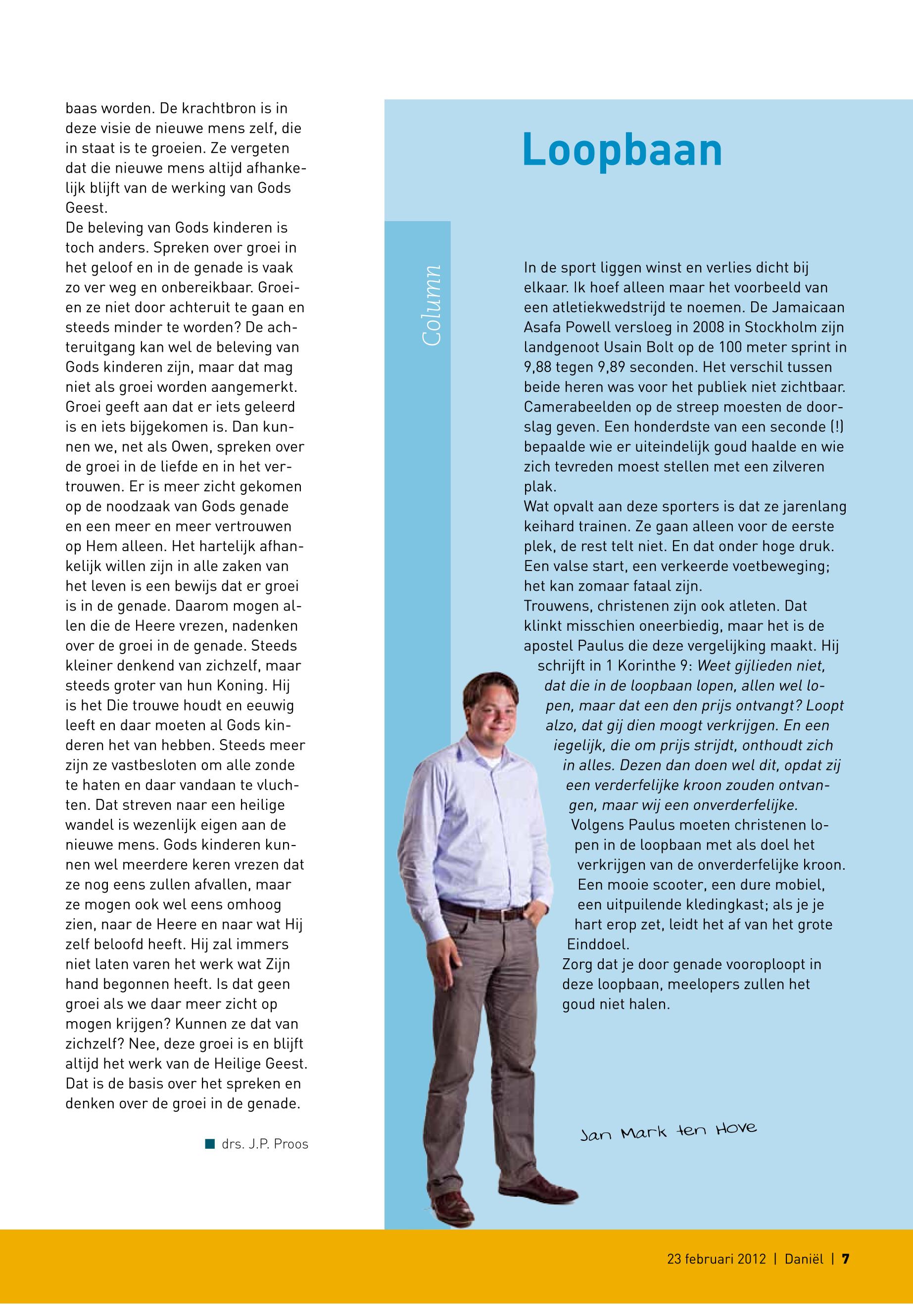 baas worden. De krachtbron is in deze visie de nieuwe mens zelf, die in staat is te groeien. Ze vergeten dat die nieuwe mens altijd afhankelijk blijft van de werking van Gods Geest.
De beleving van Gods kinderen is toch anders. Spreken over groei in het geloof en in de genade is vaak zo ver weg en onbereikbaar. Groeien ze niet door achteruit te gaan en steeds minder te worden? De achteruitgang kan wel de beleving van Gods kinderen zijn, maar dat mag niet als groei worden aangemerkt. Groei geeft aan dat er iets geleerd is en iets bijgekomen is. Dan kunnen we, net als Owen, spreken over de groei in de liefde en in het vertrouwen. Er is meer zicht gekomen op de noodzaak van Gods genade en een meer en meer vertrouwen op Hem alleen. Het hartelijk afhankelijk willen zijn in alle zaken van het leven is een bewijs dat er groei is in de genade. Daarom mogen allen die de Heere vrezen, nadenken over de groei in de genade. Steeds kleiner denkend van zichzelf, maar steeds groter van hun Koning. Hij is het Die trouwe houdt en eeuwig leeft en daar moeten al Gods kinderen het van hebben. Steeds meer zijn ze vastbesloten om alle zonde te haten en daar vandaan te vluchten. Dat streven naar een heilige wandel is wezenlijk eigen aan de nieuwe mens. Gods kinderen kunnen wel meerdere keren vrezen dat ze nog eens zullen afvallen, maar ze mogen ook wel eens omhoog zien, naar de Heere en naar wat Hij zelf beloofd heeft. Hij zal immers niet laten varen het werk wat Zijn hand begonnen heeft. Is dat geen groei als we daar meer zicht op mogen krijgen? Kunnen ze dat van zichzelf? Nee, deze groei is en blijft altijd het werk van de Heilige Geest. Dat is de basis over het spreken en denken over de groei in de genade.

drs. J.P. Proos

Loopbaan

Column

In de sport liggen winst en verlies dicht bij elkaar. Ik hoef alleen maar het voorbeeld van een atletiekwedstrijd te noemen. De Jamaicaan Asafa Powell versloeg in 2008 in Stockholm zijn landgenoot Usain Bolt op de 100 meter sprint in 9,88 tegen 9,89 seconden. Het verschil tussen beide heren was voor het publiek niet zichtbaar. Camerabeelden op de streep moesten de doorslag geven. Een honderdste van een seconde (!) bepaalde wie er uiteindelijk goud haalde en wie zich tevreden moest stellen met een zilveren plak.
Wat opvalt aan deze sporters is dat ze jarenlang keihard trainen. Ze gaan alleen voor de eerste plek, de rest telt niet. En dat onder hoge druk. Een valse start, een verkeerde voetbeweging; het kan zomaar fataal zijn.
Trouwens, christenen zijn ook atleten. Dat klinkt misschien oneerbiedig, maar het is de apostel Paulus die deze vergelijking maakt. Hij schrijft in 1 Korinthe 9: Weet gijlieden niet, dat die in de loopbaan lopen, allen wel lopen, maar dat een den prijs ontvangt? Loopt alzo, dat gij dien moogt verkrijgen. En een iegelijk, die om prijs strijdt, onthoudt zich in alles. Dezen dan doen wel dit, opdat zij een verderfelijke kroon zouden ontvangen, maar wij een onverderfelijke.
Volgens Paulus moeten christenen lopen in de loopbaan met als doel het verkrijgen van de onverderfelijke kroon. Een mooie scooter, een dure mobiel, een uitpuilende kledingkast; als je je hart erop zet, leidt het af van het grote Einddoel.
Zorg dat je door genade vooroploopt in deze loopbaan, meelopers zullen het goud niet halen.

Jan Mark ten Hove

23 februari 2012 | Daniël | 7